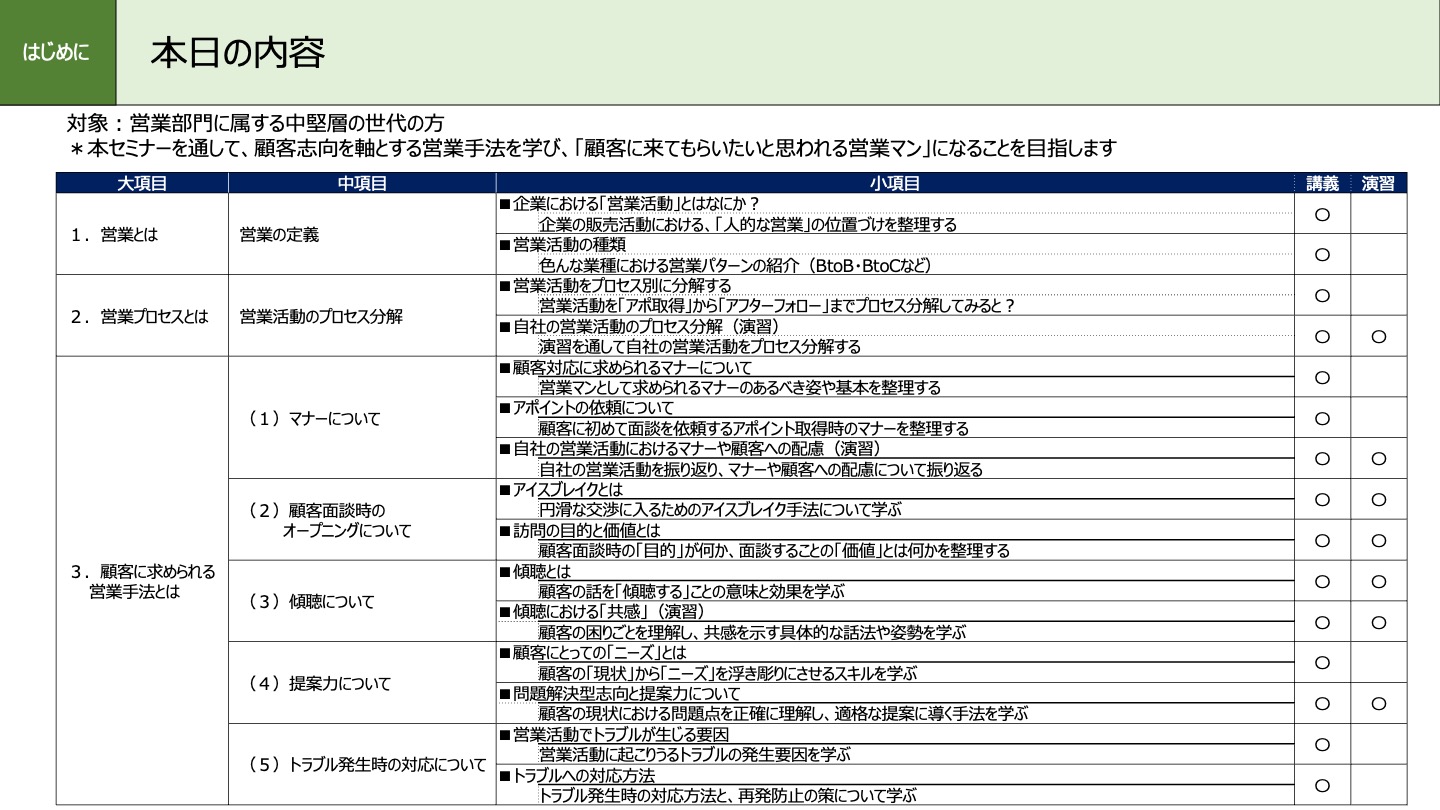 はじめに

本日の内容

対象：営業部門に属する中堅層の世代の方
＊本セミナーを通して、顧客志向を軸とする営業手法を学び、「顧客に来てもらいたいと思われる営業マン」になることを目指します

| 大項目 | 中項目 | 小項目 | 講義 | 演習 |
|---|---|---|---|---|
| 1．営業とは | 営業の定義 | ■企業における「営業活動」とはなにか？ 企業の販売活動における、「人的な営業」の位置づけを整理する | ○ | |
| | | ■営業活動の種類 色んな業種における営業パターンの紹介（BtoB・BtoCなど） | ○ | |
| 2．営業プロセスとは | 営業活動のプロセス分解 | ■営業活動をプロセス別に分解する 営業活動を「アポ取得」から「アフターフォロー」までプロセス分解してみると？ | ○ | |
| | | ■自社の営業活動のプロセス分解（演習） 演習を通して自社の営業活動をプロセス分解する | ○ | ○ |
| 3．顧客に求められる営業手法とは | （1）マナーについて | ■顧客対応に求められるマナーについて 営業マンとして求められるマナーのあるべき姿や基本を整理する | ○ | |
| | | ■アポイントの依頼について 顧客に初めて面談を依頼するアポイント取得時のマナーを整理する | ○ | |
| | | ■自社の営業活動におけるマナーや顧客への配慮（演習） 自社の営業活動を振り返り、マナーや顧客への配慮について振り返る | ○ | ○ |
| | （2）顧客面談時のオープニングについて | ■アイスブレイクとは 円滑な交渉に入るためのアイスブレイク手法について学ぶ | ○ | ○ |
| | | ■訪問の目的と価値とは 顧客面談時の「目的」が何か、面談することの「価値」とは何かを整理する | ○ | ○ |
| | （3）傾聴について | ■傾聴とは 顧客の話を「傾聴する」ことの意味と効果を学ぶ | ○ | ○ |
| | | ■傾聴における「共感」（演習） 顧客の困りごとを理解し、共感を示す具体的な話法や姿勢を学ぶ | ○ | ○ |
| | （4）提案力について | ■顧客にとっての「ニーズ」とは 顧客の「現状」から「ニーズ」を浮き彫りにさせるスキルを学ぶ | ○ | |
| | | ■問題解決型志向と提案力について 顧客の現状における問題点を正確に理解し、適格な提案に導く手法を学ぶ | ○ | ○ |
| | （5）トラブル発生時の対応について | ■営業活動でトラブルが生じる要因 営業活動に起こりうるトラブルの発生要因を学ぶ | ○ | |
| | | ■トラブルへの対応方法 トラブル発生時の対応方法と、再発防止の策について学ぶ | ○ | |